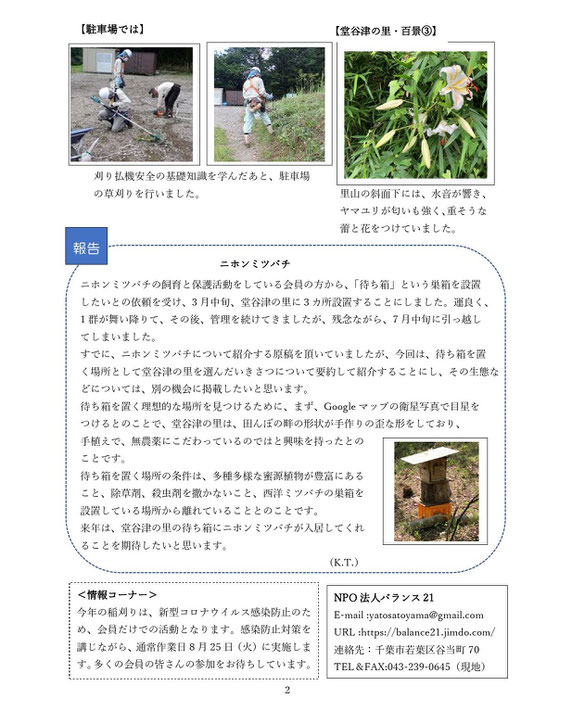 【駐車場では】

刈り払機安全の基礎知識を学んだあと、駐車場の草刈りを行いました。

【堂谷津の里・百景③】

里山の斜面下には、水音が響き、ヤマユリが匂いも強く、重そうな蕾と花をつけていました。

報告

ニホンミツバチ

ニホンミツバチの飼育と保護活動をしている会員の方から、「待ち箱」という巣箱を設置したいとの依頼を受け、3月中旬、堂谷津の里に3カ所設置することにしました。運良く、1群が舞い降りて、その後、管理を続けてきましたが、残念ながら、7月中旬に引っ越してしまいました。
すでに、ニホンミツバチについて紹介する原稿を頂いていましたが、今回は、待ち箱を置く場所として堂谷津の里を選んだいきさつについて要約して紹介することにし、その生態などについては、別の機会に掲載したいと思います。
待ち箱を置く理想的な場所を見つけるために、まず、Googleマップの衛星写真で目星をつけるとのことで、堂谷津の里は、田んぼの畔の形状が手作りの歪な形をしており、手植えで、無農薬にこだわっているのではと興味を持ったとのことです。
待ち箱を置く場所の条件は、多種多様な蜜源植物が豊富にあること、除草剤、殺虫剤を撒かないこと、西洋ミツバチの巣箱を設置している場所から離れていることとのことです。
来年は、堂谷津の里の待ち箱にニホンミツバチが入居してくれることを期待したいと思います。
(K.T.)

＜情報コーナー＞
今年の稲刈りは、新型コロナウイルス感染防止のため、会員だけでの活動となります。感染防止対策を講じながら、通常作業日8月25日（火）に実施します。多くの会員の皆さんの参加をお待ちしています。

NPO法人バランス21
E-mail :yatosatoyama@gmail.com
URL :https://balance21.jimdo.com/
連絡先：千葉市若葉区谷当町70
TEL＆FAX:043-239-0645（現地）

2